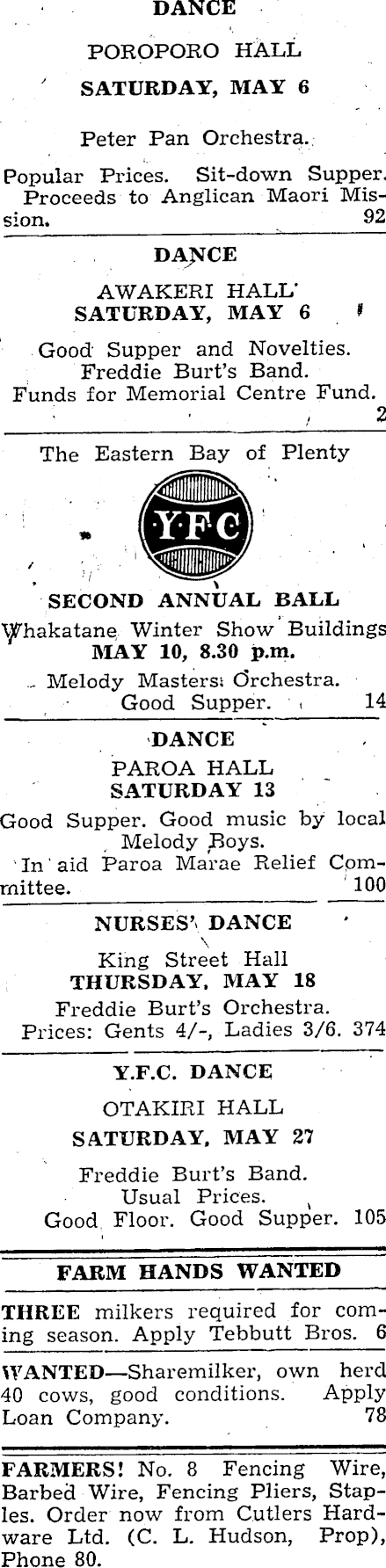 DANCE

POROPORO HALL

SATURDAY, MAY 6

Peter Pan Orchestra.

Popular Prices. Sit-down Supper. Proceeds to Anglican Maori Mission. 92

DANCE

AWAKERI HALL
SATURDAY, MAY 6

Good Supper and Novelties.
Freddie Burt's Band.
Funds for Memorial Centre Fund. 2

The Eastern Bay of Plenty

Y.F.C

SECOND ANNUAL BALL

Whakatane Winter Show Buildings
MAY 10, 8.30 p.m.

Melody Masters Orchestra.
Good Supper. 14

DANCE
PAROA HALL
SATURDAY 13

Good Supper. Good music by local Melody Boys.
In aid Paroa Marae Relief Committee. 100

NURSES' DANCE

King Street Hall
THURSDAY, MAY 18
Freddie Burt's Orchestra.
Prices: Gents 4/-, Ladies 3/6. 374

Y.F.C. DANCE

OTAKIRI HALL

SATURDAY, MAY 27

Freddie Burt's Band.
Usual Prices.
Good Floor. Good Supper. 105

FARM HANDS WANTED

THREE milkers required for coming season. Apply Tebbutt Bros. 6

WANTED—Sharemilker, own herd 40 cows, good conditions. Apply Loan Company. 78

FARMERS! No. 8 Fencing Wire, Barbed Wire, Fencing Pliers, Staples. Order now from Cutlers Hardware Ltd. (C. L. Hudson, Prop), Phone 80.